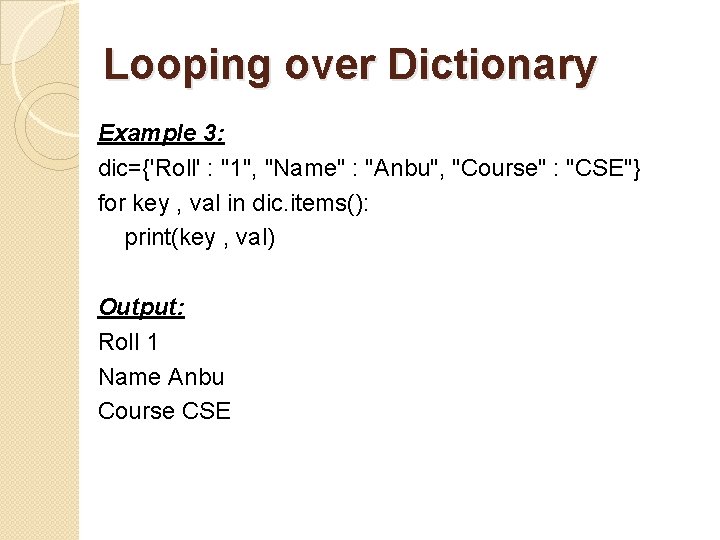 Looping over Dictionary

Example 3:

dic={'Roll' : "1", "Name" : "Anbu", "Course" : "CSE"}
for key , val in dic.items():
    print(key , val)

Output:

Roll 1
Name Anbu
Course CSE